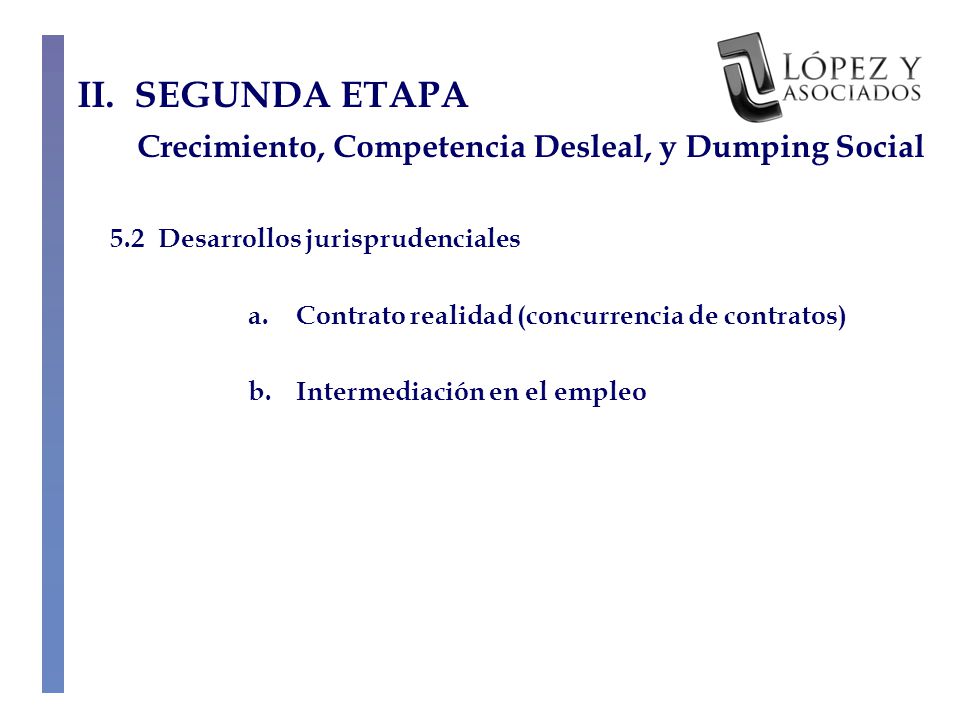 LÓPEZ Y ASOCIADOS

II. SEGUNDA ETAPA

Crecimiento, Competencia Desleal, y Dumping Social

5.2 Desarrollos jurisprudenciales

a. Contrato realidad (concurrencia de contratos)

b. Intermediación en el empleo